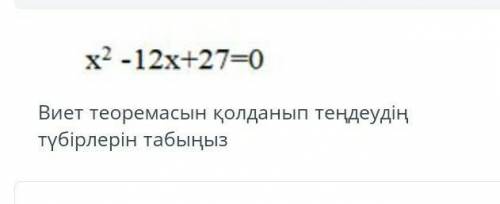 $x^2 - 12x + 27 = 0$

Виет теоремасын қолданып теңдеудің түбірлерін табыңыз